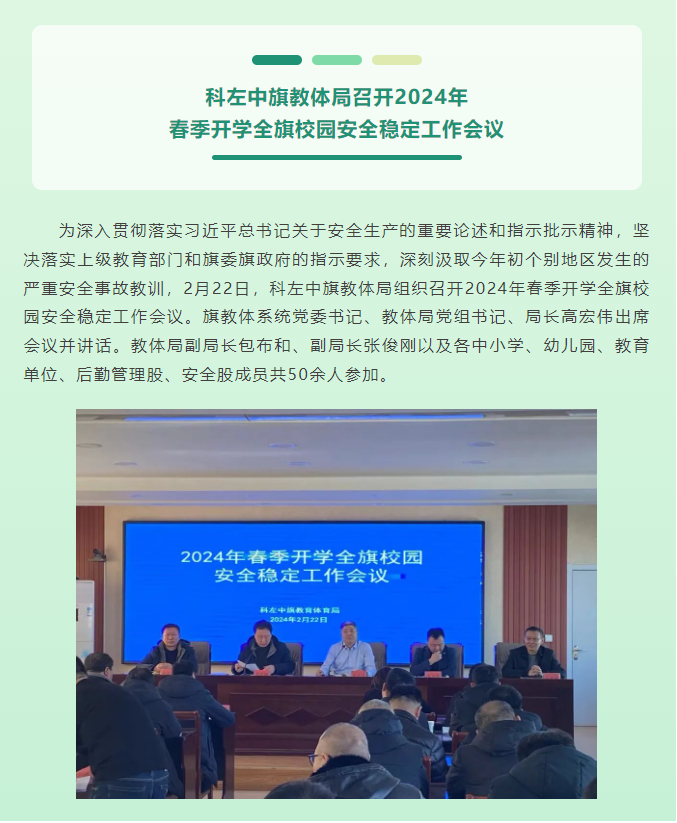 科左中旗教体局召开2024年
春季开学全旗校园安全稳定工作会议

为深入贯彻落实习近平总书记关于安全生产的重要论述和指示批示精神，坚决落实上级教育部门和旗委旗政府的指示要求，深刻汲取今年初个别地区发生的严重安全事故教训，2月22日，科左中旗教体局组织召开2024年春季开学全旗校园安全稳定工作会议。旗教体系统党委书记、教体局党组书记、局长高宏伟出席会议并讲话。教体局副局长包布和、副局长张俊刚以及各中小学、幼儿园、教育单位、后勤管理股、安全股成员共50余人参加。

2024年春季开学全旗校园
安全稳定工作会议

科左中旗教育体育局
2024年2月22日